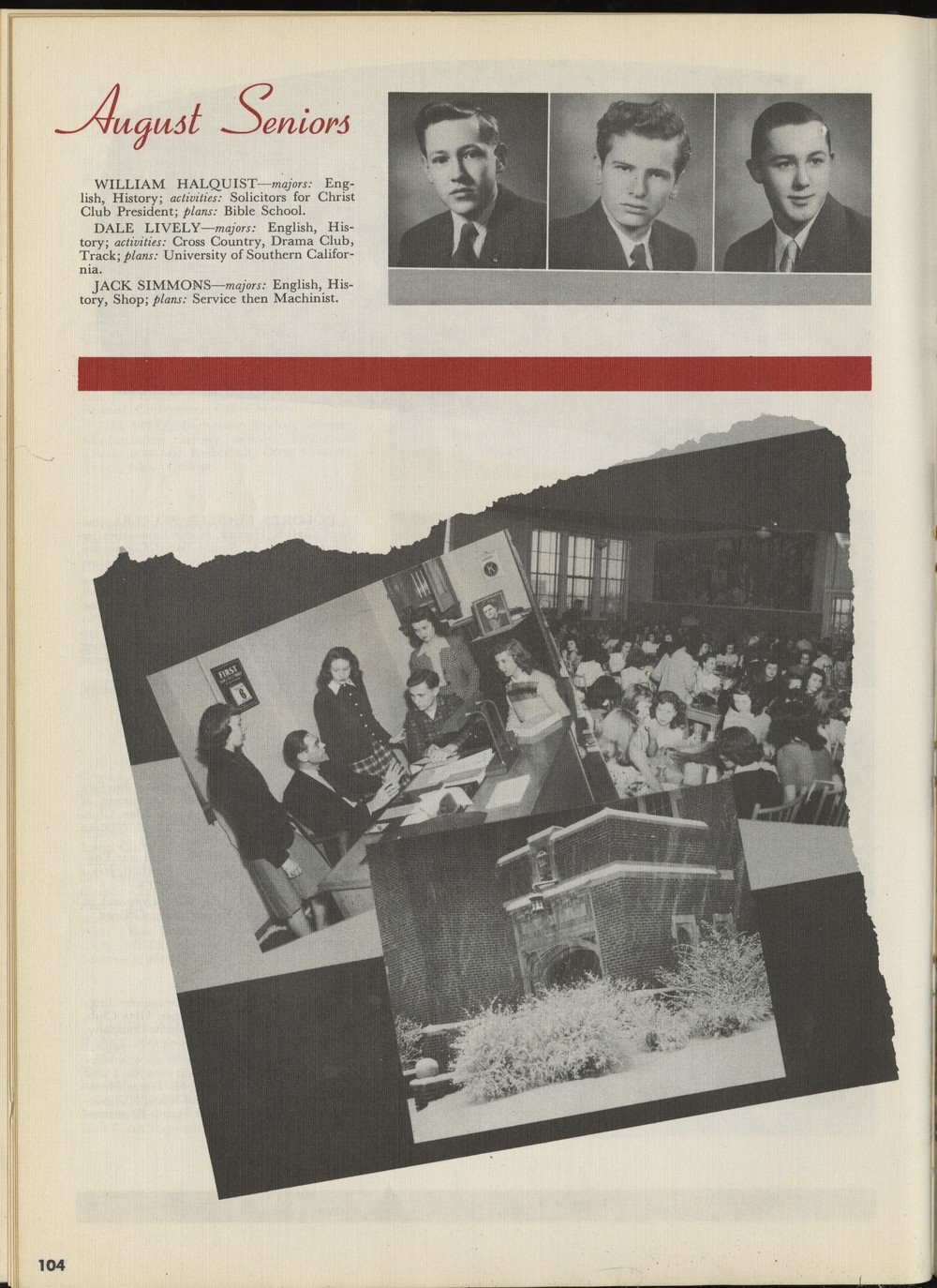 August Seniors

WILLIAM HALQUIST—majors: English, History; activities: Solicitors for Christ Club President; plans: Bible School.

DALE LIVELY—majors: English, History; activities: Cross Country, Drama Club, Track; plans: University of Southern California.

JACK SIMMONS—majors: English, History, Shop; plans: Service then Machinist.

FIRST

104